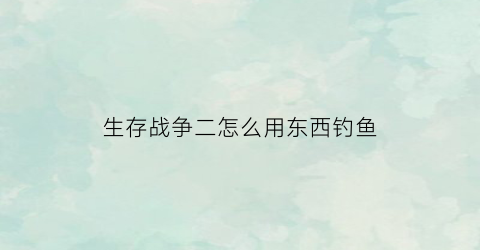 生存战争二怎么用东西钓鱼